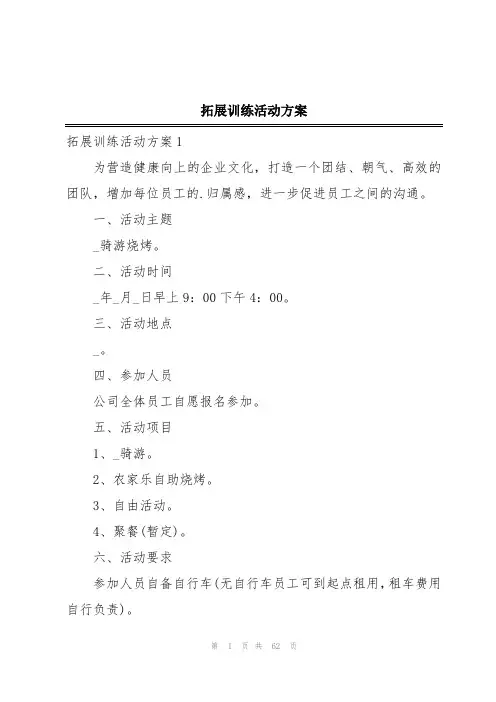 拓展训练活动方案

拓展训练活动方案1

为营造健康向上的企业文化，打造一个团结、朝气、高效的团队，增加每位员工的.归属感，进一步促进员工之间的沟通。

一、活动主题

_骑游烧烤。

二、活动时间

_年_月_日早上9：00下午4：00。

三、活动地点

_。

四、参加人员

公司全体员工自愿报名参加。

五、活动项目

1、_骑游。

2、农家乐自助烧烤。

3、自由活动。

4、聚餐(暂定)。

六、活动要求

参加人员自备自行车(无自行车员工可到起点租用，租车费用自行负责)。

第 1 页 共 62 页